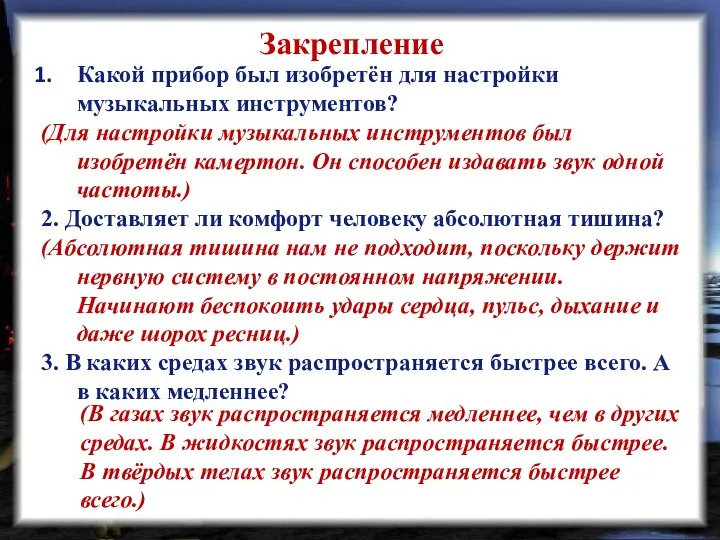 Закрепление

1. Какой прибор был изобретён для настройки музыкальных инструментов?

(Для настройки музыкальных инструментов был изобретён камертон. Он способен издавать звук одной частоты.)

2. Доставляет ли комфорт человеку абсолютная тишина?

(Абсолютная тишина нам не подходит, поскольку держит нервную систему в постоянном напряжении. Начинают беспокоить удары сердца, пульс, дыхание и даже шорох ресниц.)

3. В каких средах звук распространяется быстрее всего. А в каких медленнее?

(В газах звук распространяется медленнее, чем в других средах. В жидкостях звук распространяется быстрее. В твёрдых телах звук распространяется быстрее всего.)